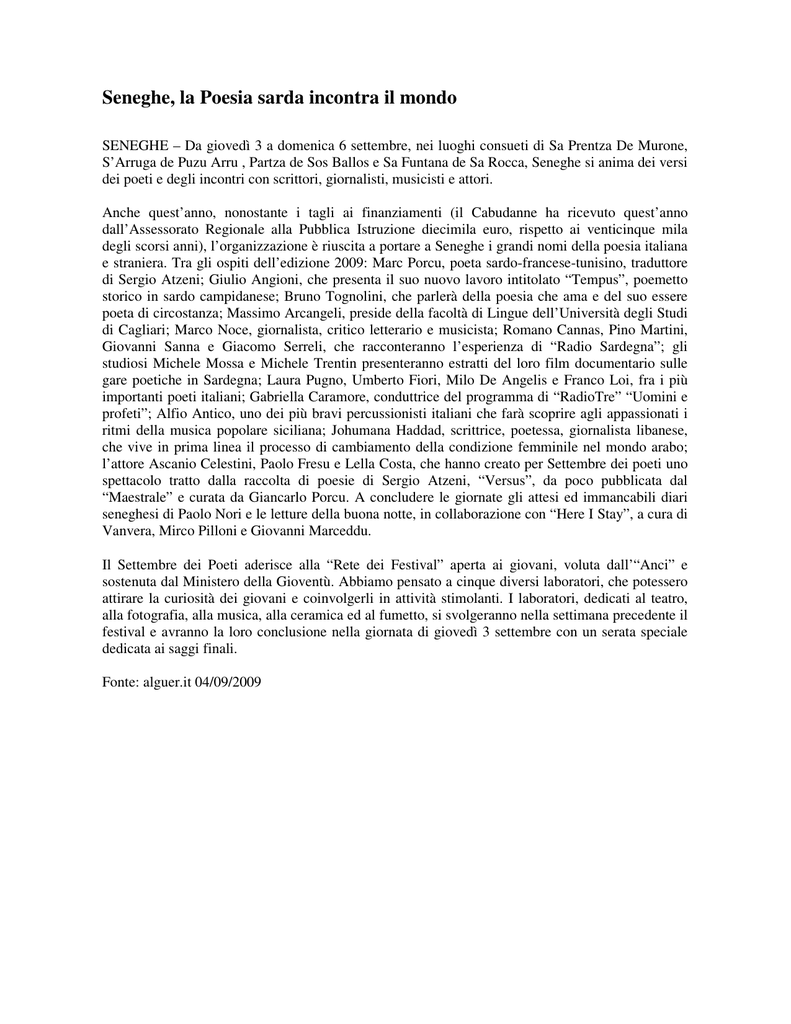 Seneghe, la Poesia sarda incontra il mondo

SENEGHE – Da giovedì 3 a domenica 6 settembre, nei luoghi consueti di Sa Prentza De Murone, S'Arruga de Puzu Arru , Partza de Sos Ballos e Sa Funtana de Sa Rocca, Seneghe si anima dei versi dei poeti e degli incontri con scrittori, giornalisti, musicisti e attori.

Anche quest'anno, nonostante i tagli ai finanziamenti (il Cabudanne ha ricevuto quest'anno dall'Assessorato Regionale alla Pubblica Istruzione diecimila euro, rispetto ai venticinque mila degli scorsi anni), l'organizzazione è riuscita a portare a Seneghe i grandi nomi della poesia italiana e straniera. Tra gli ospiti dell'edizione 2009: Marc Porcu, poeta sardo-francese-tunisino, traduttore di Sergio Atzeni; Giulio Angioni, che presenta il suo nuovo lavoro intitolato "Tempus", poemetto storico in sardo campidanese; Bruno Tognolini, che parlerà della poesia che ama e del suo essere poeta di circostanza; Massimo Arcangeli, preside della facoltà di Lingue dell'Università degli Studi di Cagliari; Marco Noce, giornalista, critico letterario e musicista; Romano Cannas, Pino Martini, Giovanni Sanna e Giacomo Serreli, che racconteranno l'esperienza di "Radio Sardegna"; gli studiosi Michele Mossa e Michele Trentin presenteranno estratti del loro film documentario sulle gare poetiche in Sardegna; Laura Pugno, Umberto Fiori, Milo De Angelis e Franco Loi, fra i più importanti poeti italiani; Gabriella Caramore, conduttrice del programma di "RadioTre" "Uomini e profeti"; Alfio Antico, uno dei più bravi percussionisti italiani che farà scoprire agli appassionati i ritmi della musica popolare siciliana; Johumana Haddad, scrittrice, poetessa, giornalista libanese, che vive in prima linea il processo di cambiamento della condizione femminile nel mondo arabo; l'attore Ascanio Celestini, Paolo Fresu e Lella Costa, che hanno creato per Settembre dei poeti uno spettacolo tratto dalla raccolta di poesie di Sergio Atzeni, "Versus", da poco pubblicata dal "Maestrale" e curata da Giancarlo Porcu. A concludere le giornate gli attesi ed immancabili diari seneghesi di Paolo Nori e le letture della buona notte, in collaborazione con "Here I Stay", a cura di Vanvera, Mirco Pilloni e Giovanni Marceddu.

Il Settembre dei Poeti aderisce alla "Rete dei Festival" aperta ai giovani, voluta dall'"Anci" e sostenuta dal Ministero della Gioventù. Abbiamo pensato a cinque diversi laboratori, che potessero attirare la curiosità dei giovani e coinvolgerli in attività stimolanti. I laboratori, dedicati al teatro, alla fotografia, alla musica, alla ceramica ed al fumetto, si svolgeranno nella settimana precedente il festival e avranno la loro conclusione nella giornata di giovedì 3 settembre con un serata speciale dedicata ai saggi finali.

Fonte: alguer.it 04/09/2009